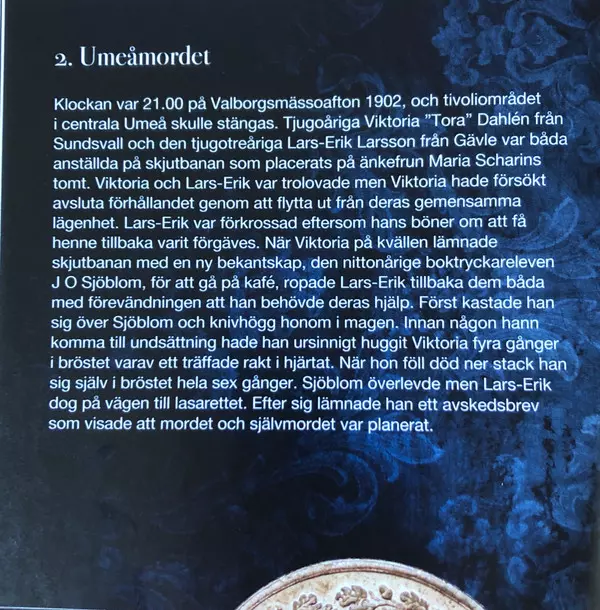 2. Umeåmordet

Klockan var 21.00 på Valborgsmässoafton 1902, och tivoliområdet i centrala Umeå skulle stängas. Tjugoåriga Viktoria "Tora" Dahlén från Sundsvall och den tjugotreåriga Lars-Erik Larsson från Gävle var båda anställda på skjutbanan som placerats på änkefrun Maria Scharins tomt. Viktoria och Lars-Erik var trolovade men Viktoria hade försökt avsluta förhållandet genom att flytta ut från deras gemensamma lägenhet. Lars-Erik var förkrossad eftersom hans böner om att få henne tillbaka varit förgäves. När Viktoria på kvällen lämnade skjutbanan med en ny bekantskap, den nittonårige boktryckareleven J O Sjöblom, för att gå på kafé, ropade Lars-Erik tillbaka dem båda med förevändningen att han behövde deras hjälp. Först kastade han sig över Sjöblom och knivhögg honom i magen. Innan någon hann komma till undsättning hade han ursinnigt huggit Viktoria fyra gånger i bröstet varav ett träffade rakt i hjärtat. När hon föll död ner stack han sig själv i bröstet hela sex gånger. Sjöblom överlevde men Lars-Erik dog på vägen till lasarettet. Efter sig lämnade han ett avskedsbrev som visade att mordet och självmordet var planerat.